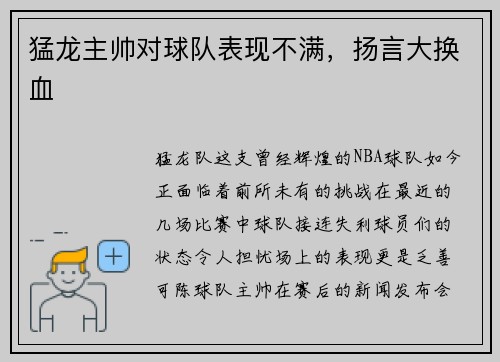 猛龙主帅对球队表现不满，扬言大换血

猛龙队这支曾经辉煌的NBA球队如今正面临着前所未有的挑战在最近的几场比赛中球队接连失利球员们的状态令人担忧场上的表现更是乏善可陈球队主帅在赛后的新闻发布会